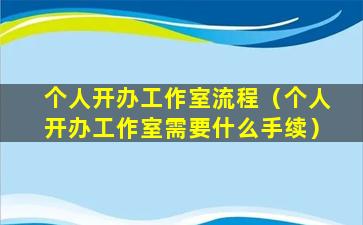 个人开办工作室流程（个人开办工作室需要什么手续）